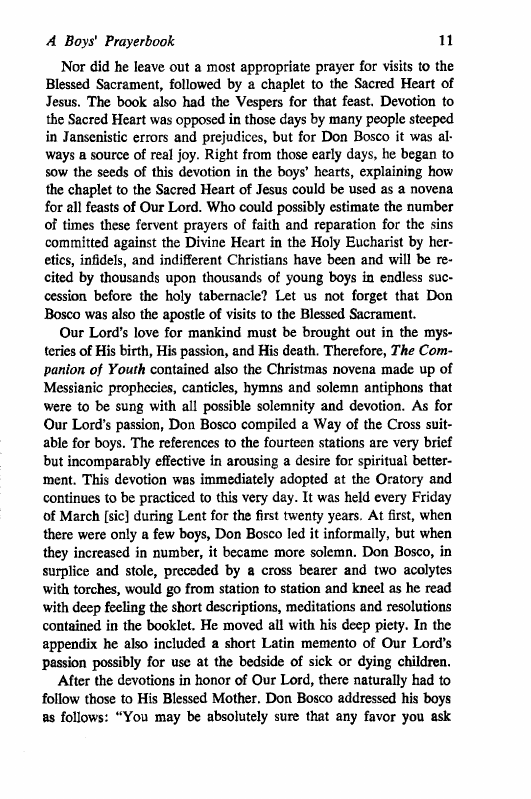 A Boys' Prayerbook 11

Nor did he leave out a most appropriate prayer for visits to the Blessed Sacrament, followed by a chaplet to the Sacred Heart of Jesus. The book also had the Vespers for that feast. Devotion to the Sacred Heart was opposed in those days by many people steeped in Jansenistic errors and prejudices, but for Don Bosco it was always a source of real joy. Right from those early days, he began to sow the seeds of this devotion in the boys' hearts, explaining how the chaplet to the Sacred Heart of Jesus could be used as a novena for all feasts of Our Lord. Who could possibly estimate the number of times these fervent prayers of faith and reparation for the sins committed against the Divine Heart in the Holy Eucharist by heretics, infidels, and indifferent Christians have been and will be recited by thousands upon thousands of young boys in endless succession before the holy tabernacle? Let us not forget that Don Bosco was also the apostle of visits to the Blessed Sacrament.

Our Lord's love for mankind must be brought out in the mysteries of His birth, His passion, and His death. Therefore, The Companion of Youth contained also the Christmas novena made up of Messianic prophecies, canticles, hymns and solemn antiphons that were to be sung with all possible solemnity and devotion. As for Our Lord's passion, Don Bosco compiled a Way of the Cross suitable for boys. The references to the fourteen stations are very brief but incomparably effective in arousing a desire for spiritual betterment. This devotion was immediately adopted at the Oratory and continues to be practiced to this very day. It was held every Friday of March [sic] during Lent for the first twenty years. At first, when there were only a few boys, Don Bosco led it informally, but when they increased in number, it became more solemn. Don Bosco, in surplice and stole, preceded by a cross bearer and two acolytes with torches, would go from station to station and kneel as he read with deep feeling the short descriptions, meditations and resolutions contained in the booklet. He moved all with his deep piety. In the appendix he also included a short Latin memento of Our Lord's passion possibly for use at the bedside of sick or dying children.

After the devotions in honor of Our Lord, there naturally had to follow those to His Blessed Mother. Don Bosco addressed his boys as follows: "You may be absolutely sure that any favor you ask